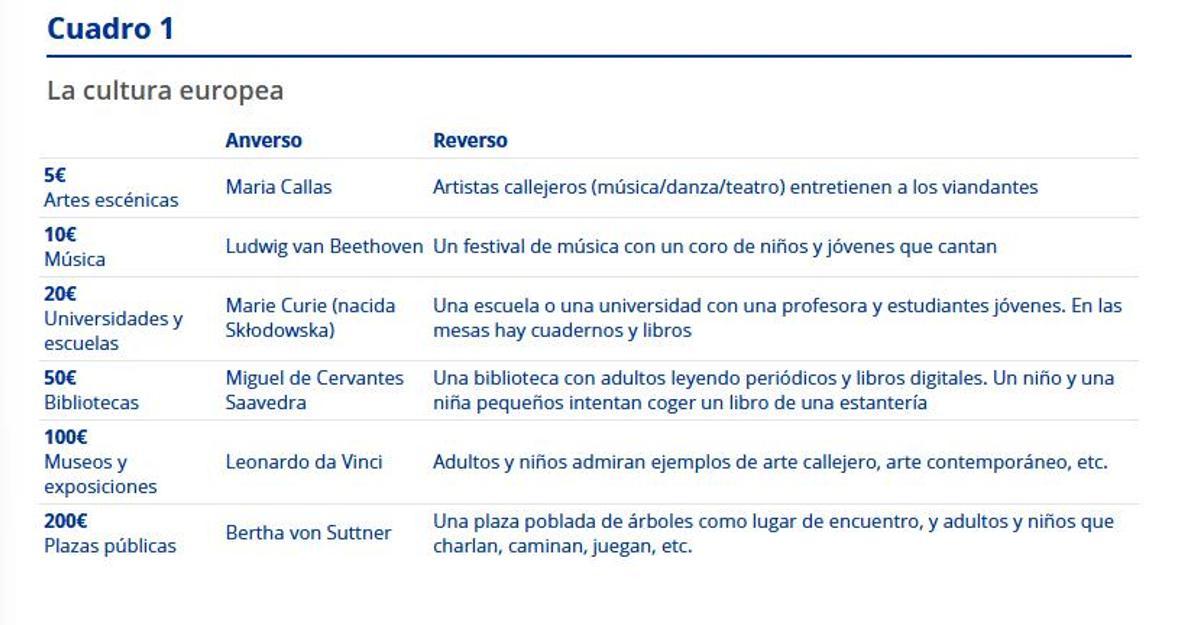 Cuadro 1

La cultura europea

| | Anverso | Reverso |
|---|---|---|
| 5€ Artes escénicas | Maria Callas | Artistas callejeros (música/danza/teatro) entretienen a los viandantes |
| 10€ Música | Ludwig van Beethoven | Un festival de música con un coro de niños y jóvenes que cantan |
| 20€ Universidades y escuelas | Marie Curie (nacida Skłodowska) | Una escuela o una universidad con una profesora y estudiantes jóvenes. En las mesas hay cuadernos y libros |
| 50€ Bibliotecas | Miguel de Cervantes Saavedra | Una biblioteca con adultos leyendo periódicos y libros digitales. Un niño y una niña pequeños intentan coger un libro de una estantería |
| 100€ Museos y exposiciones | Leonardo da Vinci | Adultos y niños admiran ejemplos de arte callejero, arte contemporáneo, etc. |
| 200€ Plazas públicas | Bertha von Suttner | Una plaza poblada de árboles como lugar de encuentro, y adultos y niños que charlan, caminan, juegan, etc. |